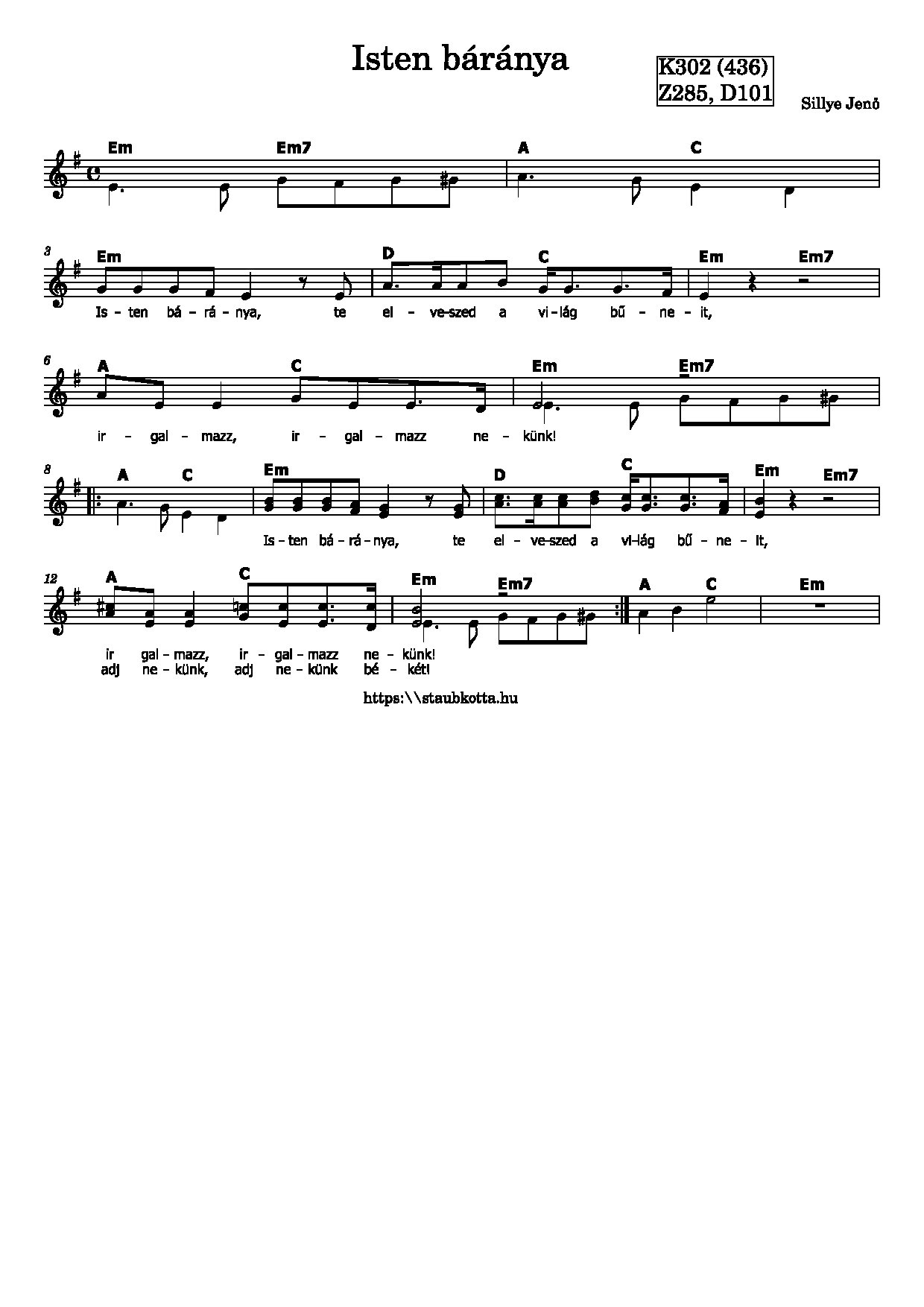 Isten báránya

K302 (436)
Z285, D101

Sillye Jenő

Em Em7 A C

3 Em D C Em Em7

Is - ten bá - rá - nya, te el - ve-szed a vi - lág bű - ne - it,

6 A C Em Em7

ir - gal - mazz, ir - gal - mazz ne - künk!

8 A C Em D C Em Em7

Is - ten bá - rá - nya, te el - ve-szed a vi - lág bű - ne - it,

12 A C Em Em7 A C Em

ir gal - mazz, ir - gal - mazz ne - künk!
adj ne - künk, adj ne - künk bé - két!

https:\\staubkotta.hu